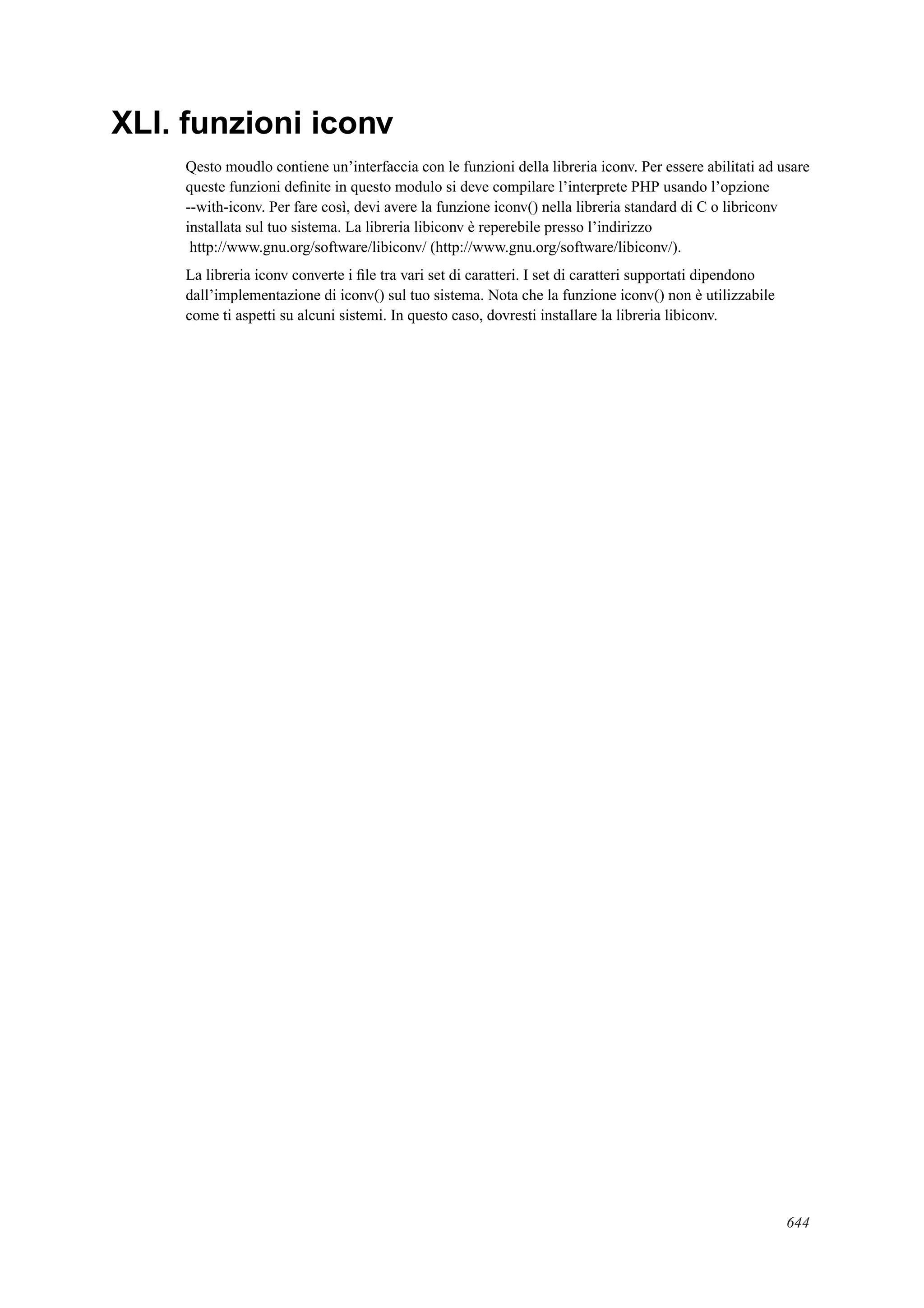 XLI. funzioni iconv

Qesto moudlo contiene un’interfaccia con le funzioni della libreria iconv. Per essere abilitati ad usare queste funzioni definite in questo modulo si deve compilare l’interprete PHP usando l’opzione --with-iconv. Per fare così, devi avere la funzione iconv() nella libreria standard di C o libriconv installata sul tuo sistema. La libreria libiconv è reperebile presso l’indirizzo http://www.gnu.org/software/libiconv/ (http://www.gnu.org/software/libiconv/).

La libreria iconv converte i file tra vari set di caratteri. I set di caratteri supportati dipendono dall’implementazione di iconv() sul tuo sistema. Nota che la funzione iconv() non è utilizzabile come ti aspetti su alcuni sistemi. In questo caso, dovresti installare la libreria libiconv.

644